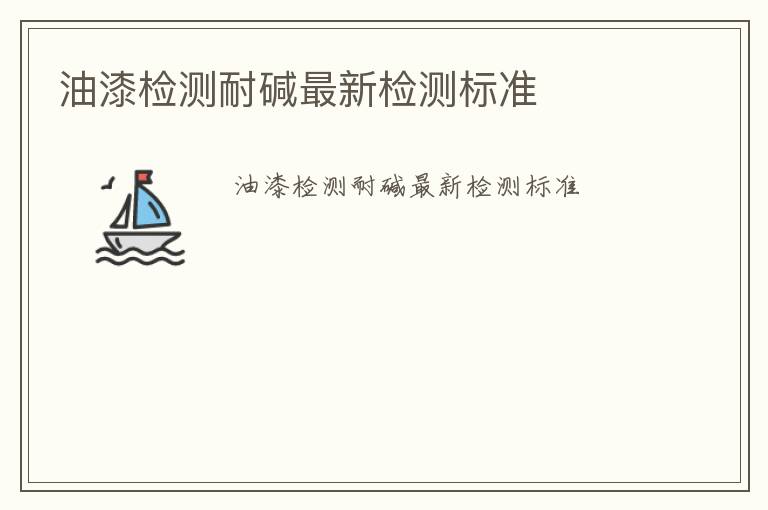 油漆检测耐碱最新检测标准

油漆检测耐碱最新检测标准